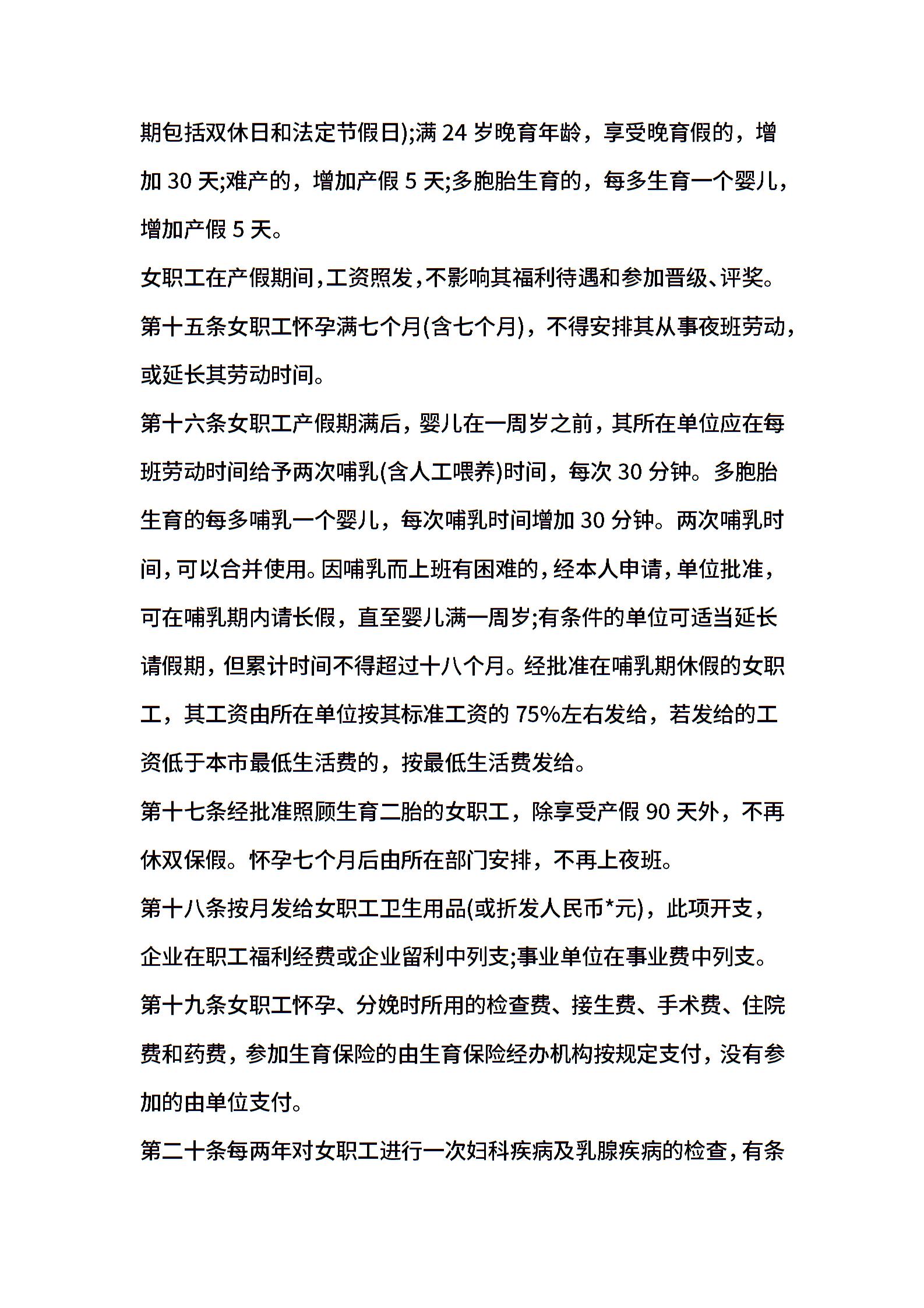 期包括双休日和法定节假日);满 24 岁晚育年龄，享受晚育假的，增加 30 天;难产的，增加产假 5 天;多胞胎生育的，每多生育一个婴儿，增加产假 5 天。

女职工在产假期间，工资照发，不影响其福利待遇和参加晋级、评奖。

第十五条女职工怀孕满七个月(含七个月)，不得安排其从事夜班劳动，或延长其劳动时间。

第十六条女职工产假期满后，婴儿在一周岁之前，其所在单位应在每班劳动时间给予两次哺乳(含人工喂养)时间，每次 30 分钟。多胞胎生育的每多哺乳一个婴儿，每次哺乳时间增加 30 分钟。两次哺乳时间，可以合并使用。因哺乳而上班有困难的，经本人申请，单位批准，可在哺乳期内请长假，直至婴儿满一周岁;有条件的单位可适当延长请假期，但累计时间不得超过十八个月。经批准在哺乳期休假的女职工，其工资由所在单位按其标准工资的 75%左右发给，若发给的工资低于本市最低生活费的，按最低生活费发给。

第十七条经批准照顾生育二胎的女职工，除享受产假 90 天外，不再休双保假。怀孕七个月后由所在部门安排，不再上夜班。

第十八条按月发给女职工卫生用品(或折发人民币*元)，此项开支，企业在职工福利经费或企业留利中列支;事业单位在事业费中列支。

第十九条女职工怀孕、分娩时所用的检查费、接生费、手术费、住院费和药费，参加生育保险的由生育保险经办机构按规定支付，没有参加的由单位支付。

第二十条每两年对女职工进行一次妇科疾病及乳腺疾病的检查，有条